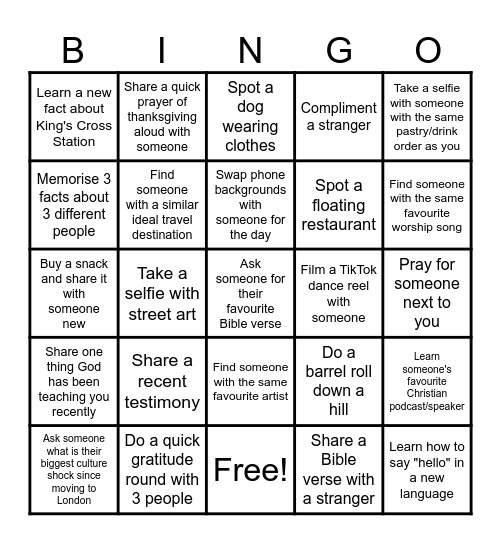 | B | I | N | G | O |
|---|---|---|---|---|
| Learn a new fact about King's Cross Station | Share a quick prayer of thanksgiving aloud with someone | Spot a dog wearing clothes | Compliment a stranger | Take a selfie with someone with the same pastry/drink order as you |
| Memorise 3 facts about 3 different people | Find someone with a similar ideal travel destination | Swap phone backgrounds with someone for the day | Spot a floating restaurant | Find someone with the same favourite worship song |
| Buy a snack and share it with someone new | Take a selfie with street art | Ask someone for their favourite Bible verse | Film a TikTok dance reel with someone | Pray for someone next to you |
| Share one thing God has been teaching you recently | Share a recent testimony | Find someone with the same favourite artist | Do a barrel roll down a hill | Learn someone's favourite Christian podcast/speaker |
| Ask someone what is their biggest culture shock since moving to London | Do a quick gratitude round with 3 people | Free! | Share a Bible verse with a stranger | Learn how to say "hello" in a new language |